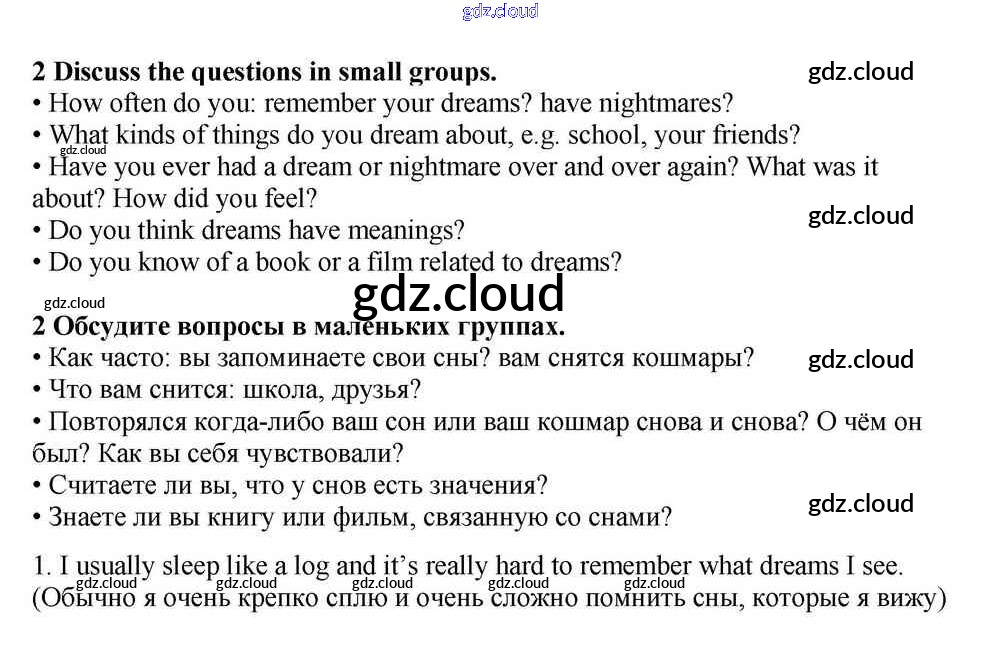 2 Discuss the questions in small groups.

• How often do you: remember your dreams? have nightmares?
• What kinds of things do you dream about, e.g. school, your friends?
• Have you ever had a dream or nightmare over and over again? What was it about? How did you feel?
• Do you think dreams have meanings?
• Do you know of a book or a film related to dreams?

2 Обсудите вопросы в маленьких группах.

• Как часто: вы запоминаете свои сны? вам снятся кошмары?
• Что вам снится: школа, друзья?
• Повторялся когда-либо ваш сон или ваш кошмар снова и снова? О чём он был? Как вы себя чувствовали?
• Считаете ли вы, что у снов есть значения?
• Знаете ли вы книгу или фильм, связанную со снами?

1. I usually sleep like a log and it's really hard to remember what dreams I see. (Обычно я очень крепко сплю и очень сложно помнить сны, которые я вижу)

gdz.cloud